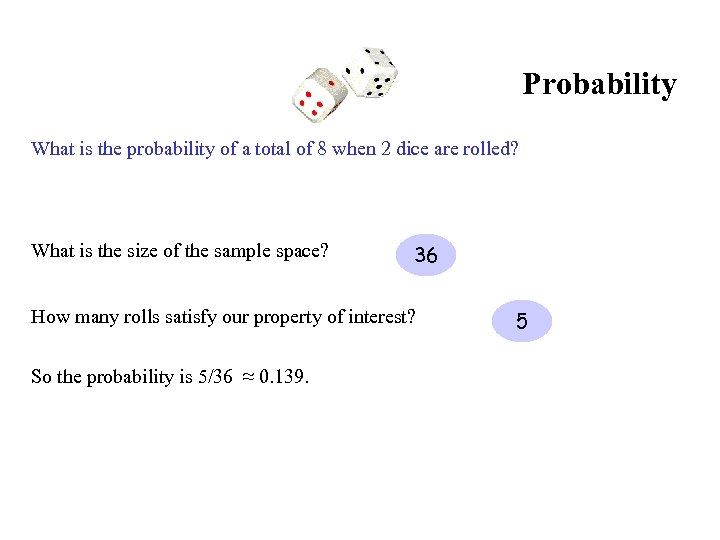 Probability

What is the probability of a total of 8 when 2 dice are rolled?

What is the size of the sample space?

36

How many rolls satisfy our property of interest?

5

So the probability is $5/36 \approx 0.139$.